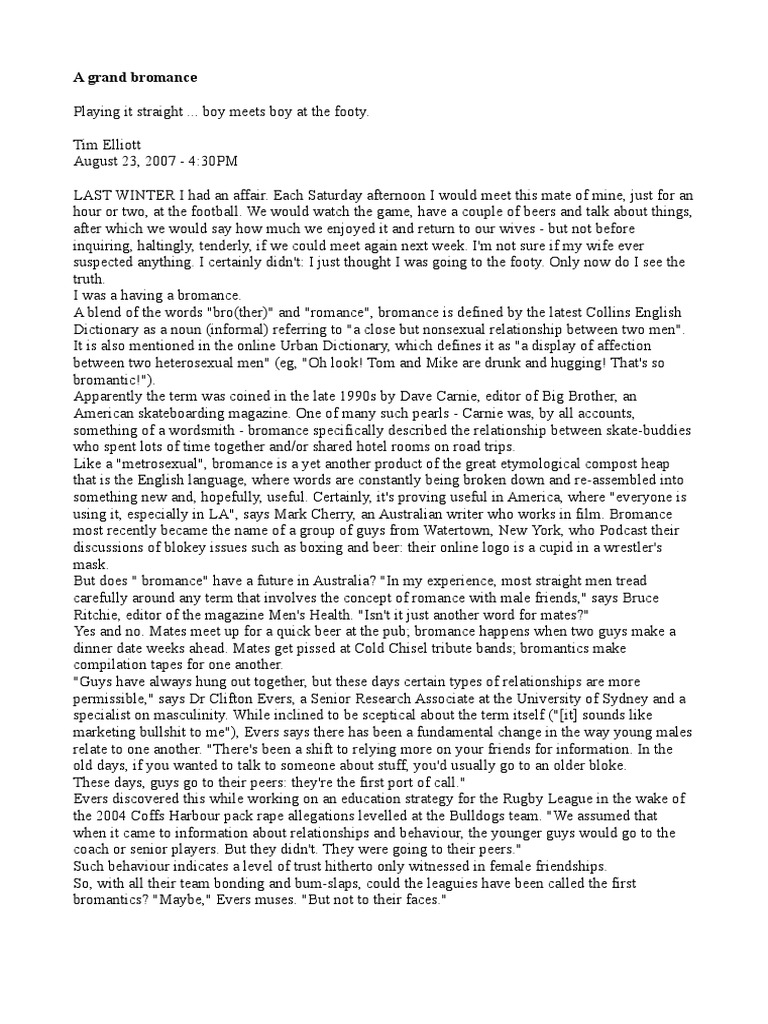 **A grand bromance**

Playing it straight ... boy meets boy at the footy.

Tim Elliott
August 23, 2007 - 4:30PM

LAST WINTER I had an affair. Each Saturday afternoon I would meet this mate of mine, just for an hour or two, at the football. We would watch the game, have a couple of beers and talk about things, after which we would say how much we enjoyed it and return to our wives - but not before inquiring, haltingly, tenderly, if we could meet again next week. I'm not sure if my wife ever suspected anything. I certainly didn't: I just thought I was going to the footy. Only now do I see the truth.
I was a having a bromance.
A blend of the words "bro(ther)" and "romance", bromance is defined by the latest Collins English Dictionary as a noun (informal) referring to "a close but nonsexual relationship between two men". It is also mentioned in the online Urban Dictionary, which defines it as "a display of affection between two heterosexual men" (eg, "Oh look! Tom and Mike are drunk and hugging! That's so bromantic!").
Apparently the term was coined in the late 1990s by Dave Carnie, editor of Big Brother, an American skateboarding magazine. One of many such pearls - Carnie was, by all accounts, something of a wordsmith - bromance specifically described the relationship between skate-buddies who spent lots of time together and/or shared hotel rooms on road trips.
Like a "metrosexual", bromance is a yet another product of the great etymological compost heap that is the English language, where words are constantly being broken down and re-assembled into something new and, hopefully, useful. Certainly, it's proving useful in America, where "everyone is using it, especially in LA", says Mark Cherry, an Australian writer who works in film. Bromance most recently became the name of a group of guys from Watertown, New York, who Podcast their discussions of blokey issues such as boxing and beer: their online logo is a cupid in a wrestler's mask.
But does " bromance" have a future in Australia? "In my experience, most straight men tread carefully around any term that involves the concept of romance with male friends," says Bruce Ritchie, editor of the magazine Men's Health. "Isn't it just another word for mates?"
Yes and no. Mates meet up for a quick beer at the pub; bromance happens when two guys make a dinner date weeks ahead. Mates get pissed at Cold Chisel tribute bands; bromantics make compilation tapes for one another.
"Guys have always hung out together, but these days certain types of relationships are more permissible," says Dr Clifton Evers, a Senior Research Associate at the University of Sydney and a specialist on masculinity. While inclined to be sceptical about the term itself ("[it] sounds like marketing bullshit to me"), Evers says there has been a fundamental change in the way young males relate to one another. "There's been a shift to relying more on your friends for information. In the old days, if you wanted to talk to someone about stuff, you'd usually go to an older bloke.
These days, guys go to their peers: they're the first port of call."
Evers discovered this while working on an education strategy for the Rugby League in the wake of the 2004 Coffs Harbour pack rape allegations levelled at the Bulldogs team. "We assumed that when it came to information about relationships and behaviour, the younger guys would go to the coach or senior players. But they didn't. They were going to their peers."
Such behaviour indicates a level of trust hitherto only witnessed in female friendships.
So, with all their team bonding and bum-slaps, could the leagues have been called the first bromantics? "Maybe," Evers muses. "But not to their faces."